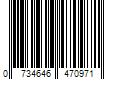 0 734646 470971